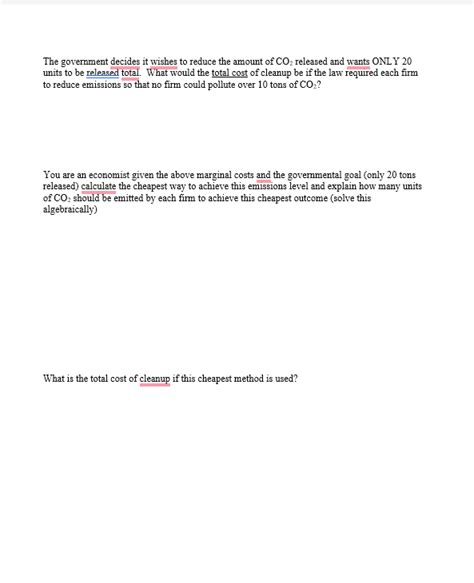 The government decides it wishes to reduce the amount of $CO_2$ released and wants ONLY 20 units to be released total. What would the total cost of cleanup be if the law required each firm to reduce emissions so that no firm could pollute over 10 tons of $CO_2$?

You are an economist given the above marginal costs and the governmental goal (only 20 tons released) calculate the cheapest way to achieve this emissions level and explain how many units of $CO_2$ should be emitted by each firm to achieve this cheapest outcome (solve this algebraically)

What is the total cost of cleanup if this cheapest method is used?